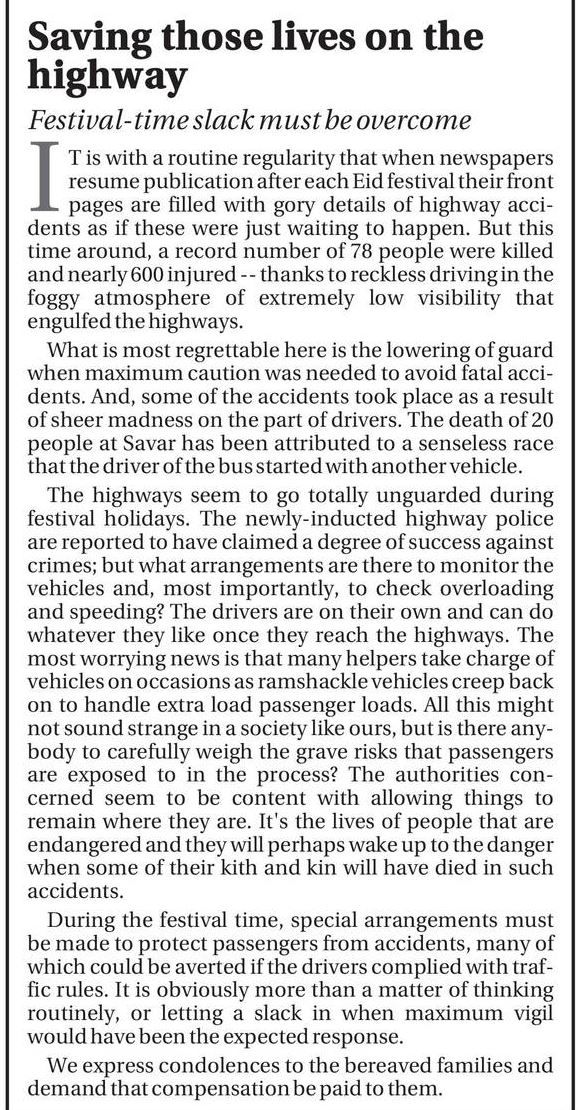 Saving those lives on the highway

Festival-time slack must be overcome

IT is with a routine regularity that when newspapers resume publication after each Eid festival their front pages are filled with gory details of highway accidents as if these were just waiting to happen. But this time around, a record number of 78 people were killed and nearly 600 injured -- thanks to reckless driving in the foggy atmosphere of extremely low visibility that engulfed the highways.

What is most regrettable here is the lowering of guard when maximum caution was needed to avoid fatal accidents. And, some of the accidents took place as a result of sheer madness on the part of drivers. The death of 20 people at Savar has been attributed to a senseless race that the driver of the bus started with another vehicle.

The highways seem to go totally unguarded during festival holidays. The newly-inducted highway police are reported to have claimed a degree of success against crimes; but what arrangements are there to monitor the vehicles and, most importantly, to check overloading and speeding? The drivers are on their own and can do whatever they like once they reach the highways. The most worrying news is that many helpers take charge of vehicles on occasions as ramshackle vehicles creep back on to handle extra load passenger loads. All this might not sound strange in a society like ours, but is there anybody to carefully weigh the grave risks that passengers are exposed to in the process? The authorities concerned seem to be content with allowing things to remain where they are. It's the lives of people that are endangered and they will perhaps wake up to the danger when some of their kith and kin will have died in such accidents.

During the festival time, special arrangements must be made to protect passengers from accidents, many of which could be averted if the drivers complied with traffic rules. It is obviously more than a matter of thinking routinely, or letting a slack in when maximum vigil would have been the expected response.

We express condolences to the bereaved families and demand that compensation be paid to them.